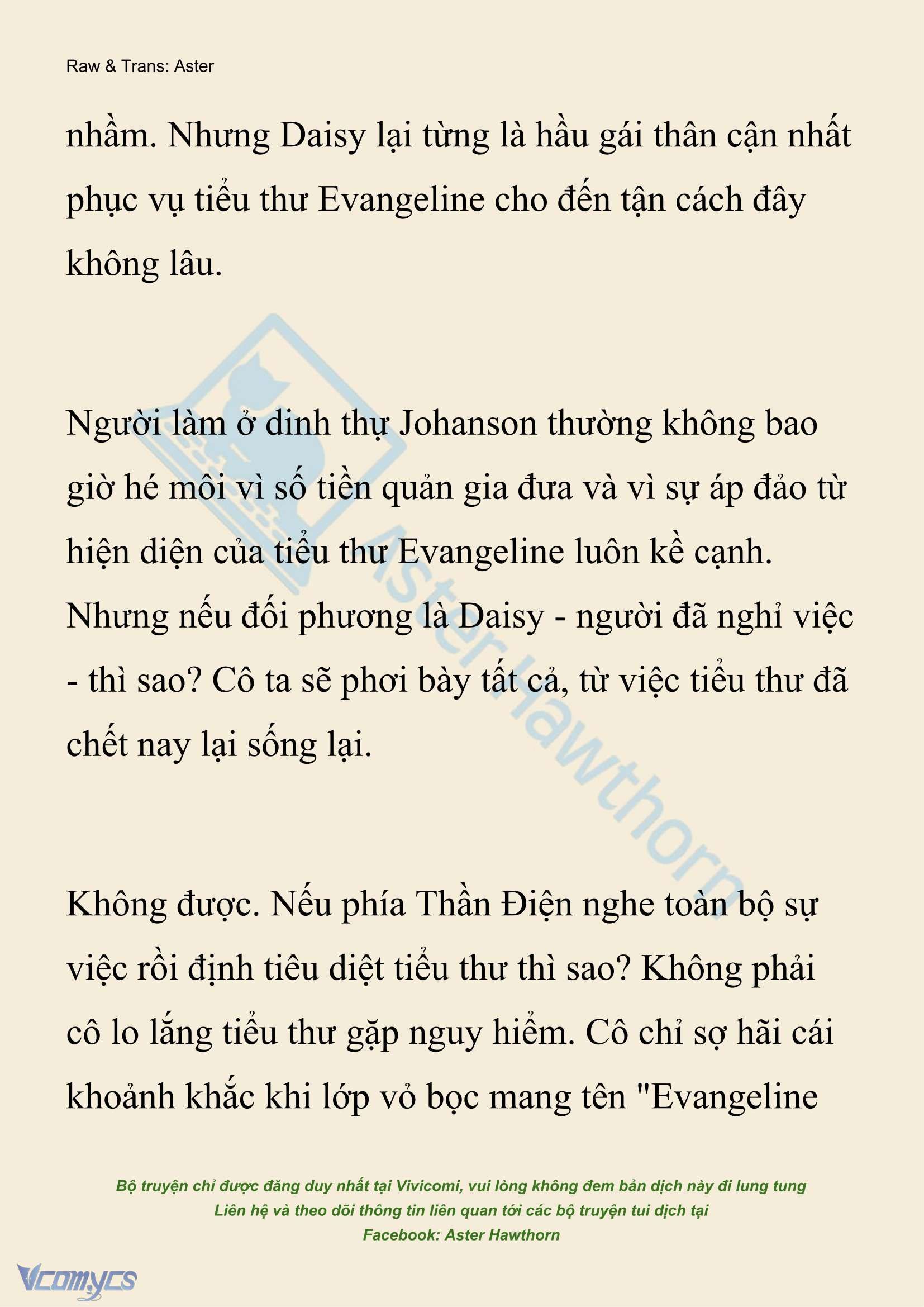 Raw & Trans: Aster

nhầm. Nhưng Daisy lại từng là hầu gái thân cận nhất phục vụ tiểu thư Evangeline cho đến tận cách đây không lâu.

Người làm ở dinh thự Johanson thường không bao giờ hé môi vì số tiền quản gia đưa và vì sự áp đảo từ hiện diện của tiểu thư Evangeline luôn kề cạnh. Nhưng nếu đối phương là Daisy - người đã nghỉ việc - thì sao? Cô ta sẽ phơi bày tất cả, từ việc tiểu thư đã chết nay lại sống lại.

Không được. Nếu phía Thần Điện nghe toàn bộ sự việc rồi định tiêu diệt tiểu thư thì sao? Không phải cô lo lắng tiểu thư gặp nguy hiểm. Cô chỉ sợ hãi cái khoảnh khắc khi lớp vỏ bọc mang tên "Evangeline

Aster Hawthorn

Bộ truyện chỉ được đăng duy nhất tại Vivicomi, vui lòng không đem bản dịch này đi lung tung
Liên hệ và theo dõi thông tin liên quan tới các bộ truyện tui dịch tại
Facebook: Aster Hawthorn

Vcomycs